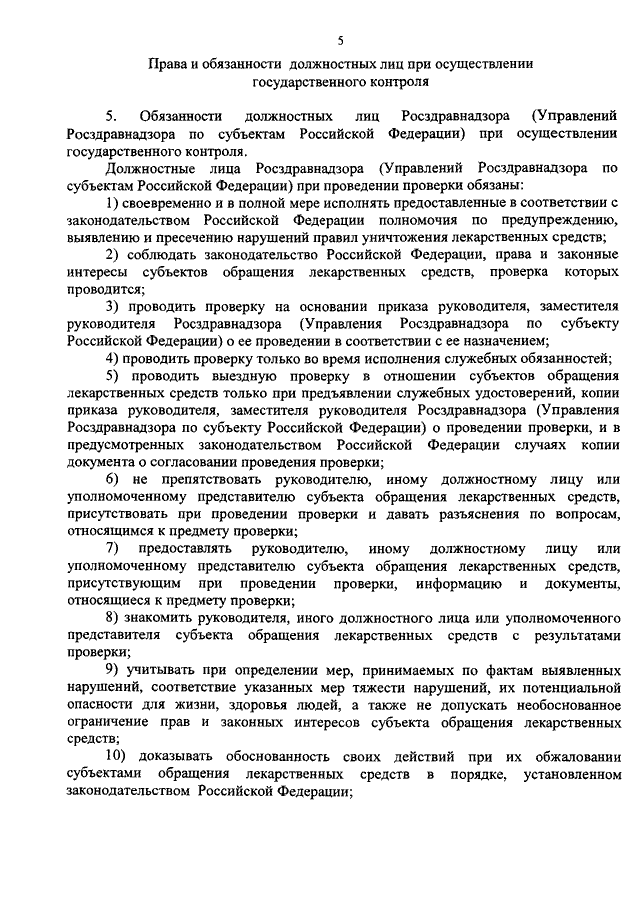 5

Права и обязанности должностных лиц при осуществлении государственного контроля

5. Обязанности должностных лиц Росздравнадзора (Управлений Росздравнадзора по субъектам Российской Федерации) при осуществлении государственного контроля.

Должностные лица Росздравнадзора (Управлений Росздравнадзора по субъектам Российской Федерации) при проведении проверки обязаны:

1) своевременно и в полной мере исполнять предоставленные в соответствии с законодательством Российской Федерации полномочия по предупреждению, выявлению и пресечению нарушений правил уничтожения лекарственных средств;

2) соблюдать законодательство Российской Федерации, права и законные интересы субъектов обращения лекарственных средств, проверка которых проводится;

3) проводить проверку на основании приказа руководителя, заместителя руководителя Росздравнадзора (Управления Росздравнадзора по субъекту Российской Федерации) о ее проведении в соответствии с ее назначением;

4) проводить проверку только во время исполнения служебных обязанностей;

5) проводить выездную проверку в отношении субъектов обращения лекарственных средств только при предъявлении служебных удостоверений, копии приказа руководителя, заместителя руководителя Росздравнадзора (Управления Росздравнадзора по субъекту Российской Федерации) о проведении проверки, и в предусмотренных законодательством Российской Федерации случаях копии документа о согласовании проведения проверки;

6) не препятствовать руководителю, иному должностному лицу или уполномоченному представителю субъекта обращения лекарственных средств, присутствовать при проведении проверки и давать разъяснения по вопросам, относящимся к предмету проверки;

7) предоставлять руководителю, иному должностному лицу или уполномоченному представителю субъекта обращения лекарственных средств, присутствующим при проведении проверки, информацию и документы, относящиеся к предмету проверки;

8) знакомить руководителя, иного должностного лица или уполномоченного представителя субъекта обращения лекарственных средств с результатами проверки;

9) учитывать при определении мер, принимаемых по фактам выявленных нарушений, соответствие указанных мер тяжести нарушений, их потенциальной опасности для жизни, здоровья людей, а также не допускать необоснованное ограничение прав и законных интересов субъекта обращения лекарственных средств;

10) доказывать обоснованность своих действий при их обжаловании субъектами обращения лекарственных средств в порядке, установленном законодательством Российской Федерации;